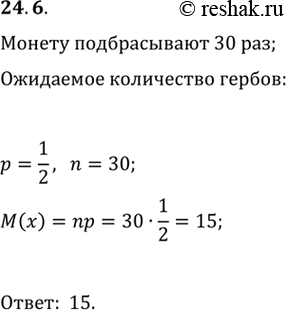 24. 6. © reshak.ru

Монету подбрасывают 30 раз;

Ожидаемое количество гербов:

$p = \frac{1}{2}, \ n = 30;$

$M(x) = np = 30 \cdot \frac{1}{2} = 15;$

Ответ: 15.